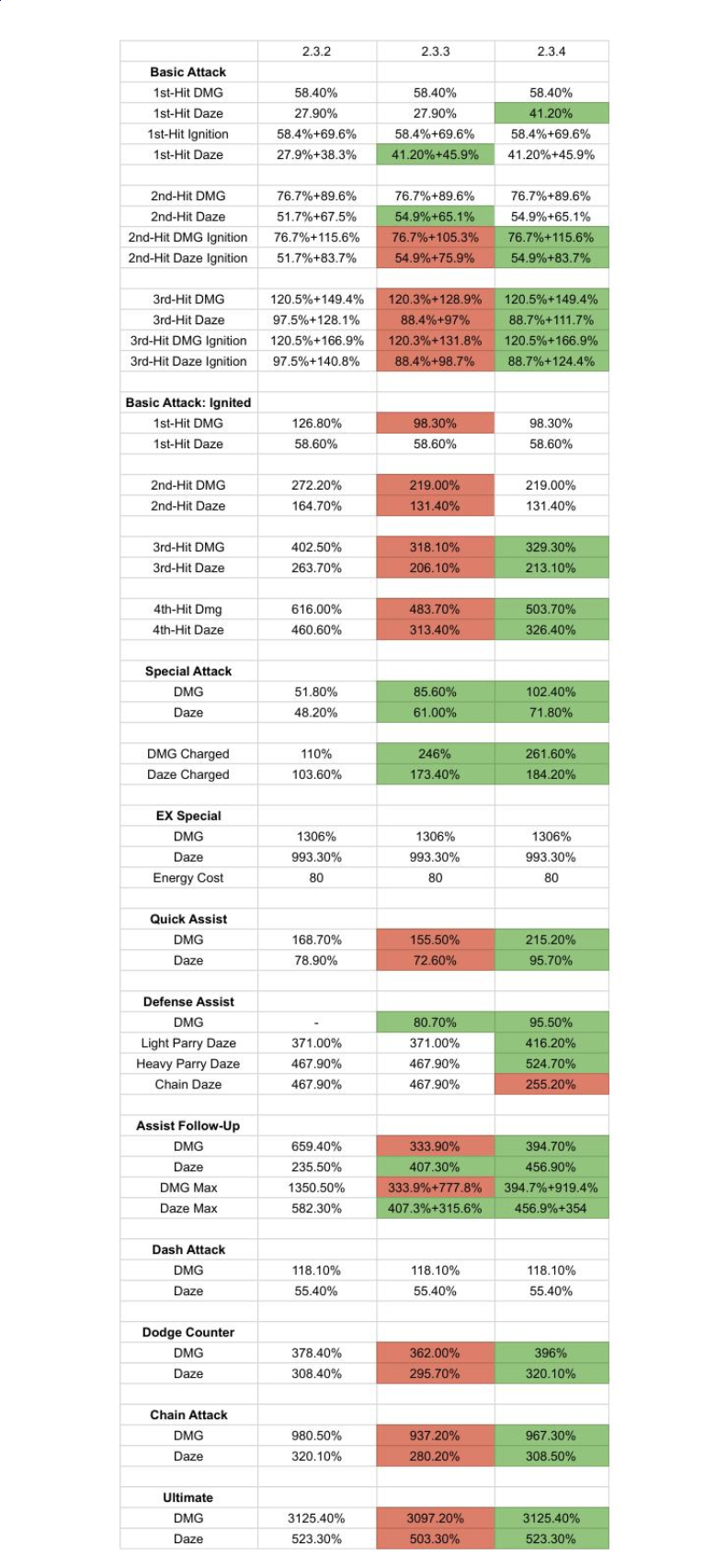 | | 2.3.2 | 2.3.3 | 2.3.4 |
|---|---|---|---|
| **Basic Attack** | | | |
| 1st-Hit DMG | 58.40% | 58.40% | 58.40% |
| 1st-Hit Daze | 27.90% | 27.90% | 41.20% |
| 1st-Hit Ignition | 58.4%+69.6% | 58.4%+69.6% | 58.4%+69.6% |
| 1st-Hit Daze | 27.9%+38.3% | 41.20%+45.9% | 41.20%+45.9% |
| | | | |
| 2nd-Hit DMG | 76.7%+89.6% | 76.7%+89.6% | 76.7%+89.6% |
| 2nd-Hit Daze | 51.7%+67.5% | 54.9%+65.1% | 54.9%+65.1% |
| 2nd-Hit DMG Ignition | 76.7%+115.6% | 76.7%+105.3% | 76.7%+115.6% |
| 2nd-Hit Daze Ignition | 51.7%+83.7% | 54.9%+75.9% | 54.9%+83.7% |
| | | | |
| 3rd-Hit DMG | 120.5%+149.4% | 120.3%+128.9% | 120.5%+149.4% |
| 3rd-Hit Daze | 97.5%+128.1% | 88.4%+97% | 88.7%+111.7% |
| 3rd-Hit DMG Ignition | 120.5%+166.9% | 120.3%+131.8% | 120.5%+166.9% |
| 3rd-Hit Daze Ignition | 97.5%+140.8% | 88.4%+98.7% | 88.7%+124.4% |
| | | | |
| **Basic Attack: Ignited** | | | |
| 1st-Hit DMG | 126.80% | 98.30% | 98.30% |
| 1st-Hit Daze | 58.60% | 58.60% | 58.60% |
| | | | |
| 2nd-Hit DMG | 272.20% | 219.00% | 219.00% |
| 2nd-Hit Daze | 164.70% | 131.40% | 131.40% |
| | | | |
| 3rd-Hit DMG | 402.50% | 318.10% | 329.30% |
| 3rd-Hit Daze | 263.70% | 206.10% | 213.10% |
| | | | |
| 4th-Hit Dmg | 616.00% | 483.70% | 503.70% |
| 4th-Hit Daze | 460.60% | 313.40% | 326.40% |
| | | | |
| **Special Attack** | | | |
| DMG | 51.80% | 85.60% | 102.40% |
| Daze | 48.20% | 61.00% | 71.80% |
| | | | |
| DMG Charged | 110% | 246% | 261.60% |
| Daze Charged | 103.60% | 173.40% | 184.20% |
| | | | |
| **EX Special** | | | |
| DMG | 1306% | 1306% | 1306% |
| Daze | 993.30% | 993.30% | 993.30% |
| Energy Cost | 80 | 80 | 80 |
| | | | |
| **Quick Assist** | | | |
| DMG | 168.70% | 155.50% | 215.20% |
| Daze | 78.90% | 72.60% | 95.70% |
| | | | |
| **Defense Assist** | | | |
| DMG | - | 80.70% | 95.50% |
| Light Parry Daze | 371.00% | 371.00% | 416.20% |
| Heavy Parry Daze | 467.90% | 467.90% | 524.70% |
| Chain Daze | 467.90% | 467.90% | 255.20% |
| | | | |
| **Assist Follow-Up** | | | |
| DMG | 659.40% | 333.90% | 394.70% |
| Daze | 235.50% | 407.30% | 456.90% |
| DMG Max | 1350.50% | 333.9%+777.8% | 394.7%+919.4% |
| Daze Max | 582.30% | 407.3%+315.6% | 456.9%+354 |
| | | | |
| **Dash Attack** | | | |
| DMG | 118.10% | 118.10% | 118.10% |
| Daze | 55.40% | 55.40% | 55.40% |
| | | | |
| **Dodge Counter** | | | |
| DMG | 378.40% | 362.00% | 396% |
| Daze | 308.40% | 295.70% | 320.10% |
| | | | |
| **Chain Attack** | | | |
| DMG | 980.50% | 937.20% | 967.30% |
| Daze | 320.10% | 280.20% | 308.50% |
| | | | |
| **Ultimate** | | | |
| DMG | 3125.40% | 3097.20% | 3125.40% |
| Daze | 523.30% | 503.30% | 523.30% |